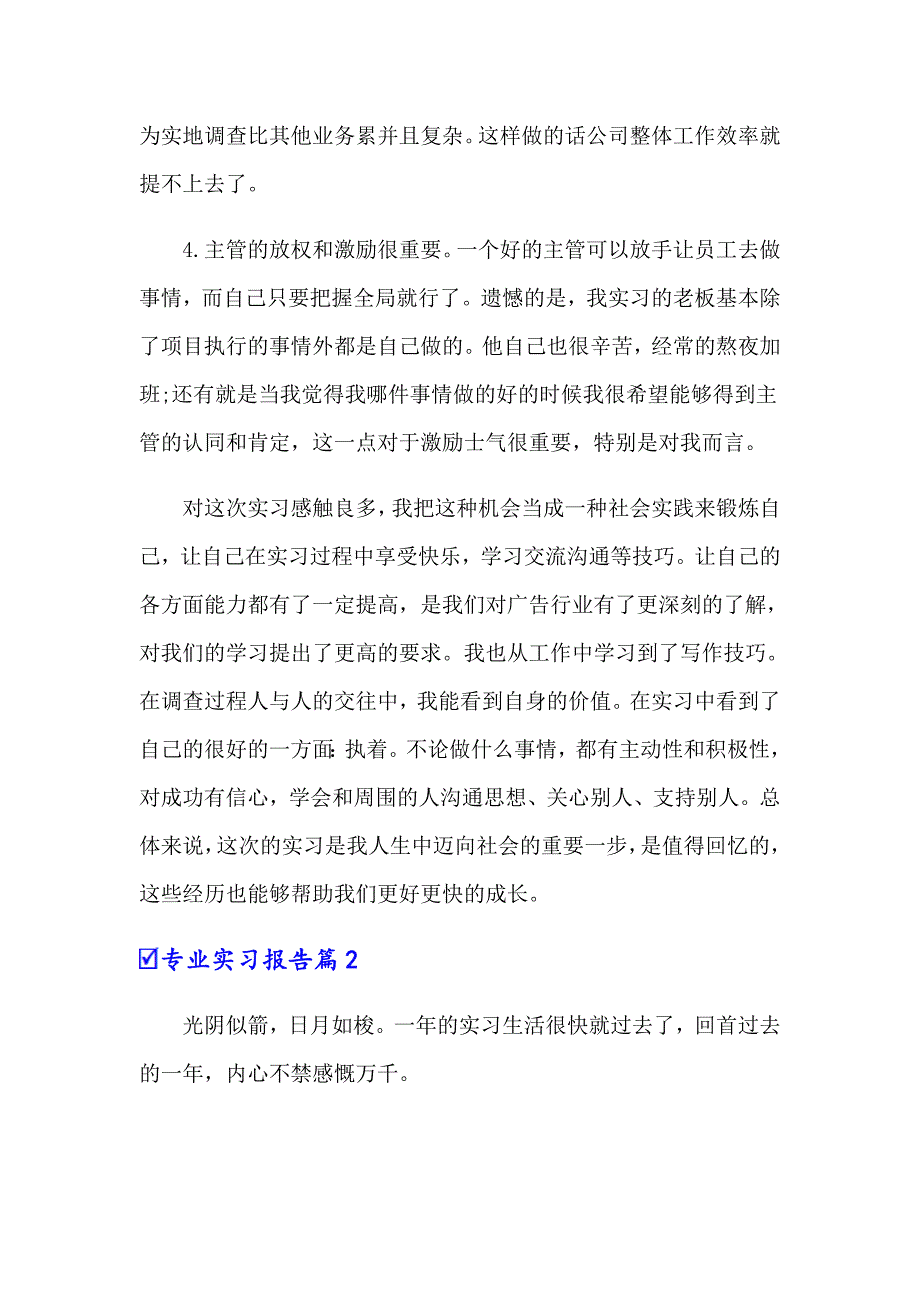 为实地调查比其他业务累并且复杂。这样做的话公司整体工作效率就提不上去了。

4.主管的放权和激励很重要。一个好的主管可以放手让员工去做事情，而自己只要把握全局就行了。遗憾的是，我实习的老板基本除了项目执行的事情外都是自己做的。他自己也很辛苦，经常的熬夜加班;还有就是当我觉得我哪件事情做的好的时候我很希望能够得到主管的认同和肯定，这一点对于激励士气很重要，特别是对我而言。

对这次实习感触良多，我把这种机会当成一种社会实践来锻炼自己，让自己在实习过程中享受快乐，学习交流沟通等技巧。让自己的各方面能力都有了一定提高，是我们对广告行业有了更深刻的了解，对我们的学习提出了更高的要求。我也从工作中学习到了写作技巧。在调查过程人与人的交往中，我能看到自身的价值。在实习中看到了自己的很好的一方面:执着。不论做什么事情，都有主动性和积极性，对成功有信心，学会和周围的人沟通思想、关心别人、支持别人。总体来说，这次的实习是我人生中迈向社会的重要一步，是值得回忆的，这些经历也能够帮助我们更好更快的成长。

☑专业实习报告篇2

光阴似箭，日月如梭。一年的实习生活很快就过去了，回首过去的一年，内心不禁感慨万千。